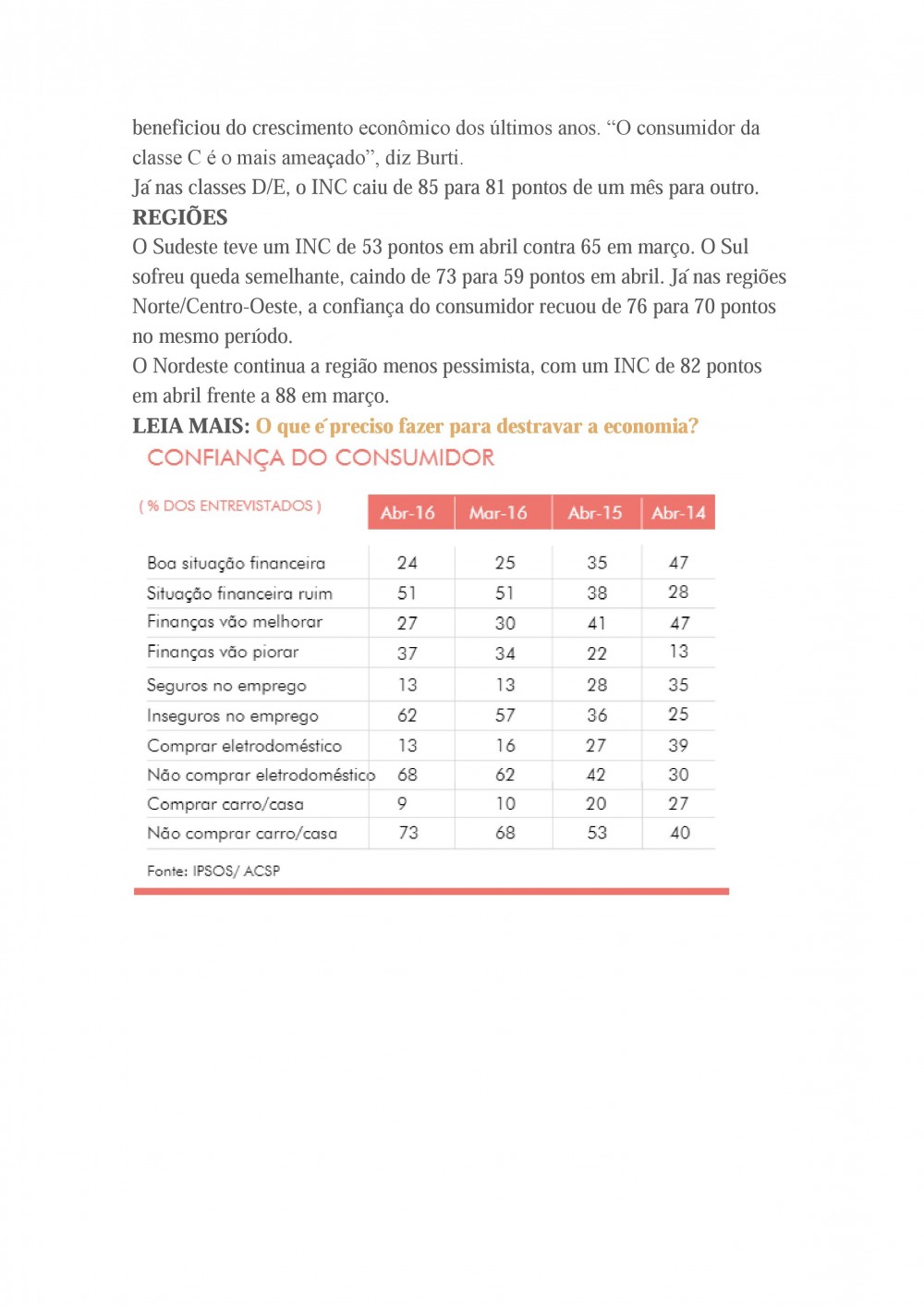 beneficiou do crescimento econômico dos últimos anos. “O consumidor da classe C é o mais ameaçado”, diz Burti.
Já nas classes D/E, o INC caiu de 85 para 81 pontos de um mês para outro.
REGIÕES
O Sudeste teve um INC de 53 pontos em abril contra 65 em março. O Sul sofreu queda semelhante, caindo de 73 para 59 pontos em abril. Já nas regiões Norte/Centro-Oeste, a confiança do consumidor recuou de 76 para 70 pontos no mesmo período.
O Nordeste continua a região menos pessimista, com um INC de 82 pontos em abril frente a 88 em março.
LEIA MAIS: O que é preciso fazer para destravar a economia?
CONFIANÇA DO CONSUMIDOR

| ( % DOS ENTREVISTADOS ) | Abr-16 | Mar-16 | Abr-15 | Abr-14 |
|---|---|---|---|---|
| Boa situação financeira | 24 | 25 | 35 | 47 |
| Situação financeira ruim | 51 | 51 | 38 | 28 |
| Finanças vão melhorar | 27 | 30 | 41 | 47 |
| Finanças vão piorar | 37 | 34 | 22 | 13 |
| Seguros no emprego | 13 | 13 | 28 | 35 |
| Inseguros no emprego | 62 | 57 | 36 | 25 |
| Comprar eletrodoméstico | 13 | 16 | 27 | 39 |
| Não comprar eletrodoméstico | 68 | 62 | 42 | 30 |
| Comprar carro/casa | 9 | 10 | 20 | 27 |
| Não comprar carro/casa | 73 | 68 | 53 | 40 |

Fonte: IPSOS/ ACSP